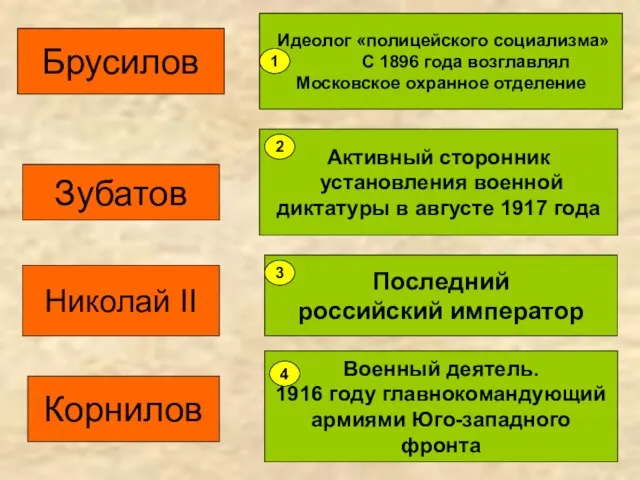 Брусилов

Зубатов

Николай II

Корнилов

1 Идеолог «полицейского социализма» С 1896 года возглавлял Московское охранное отделение

2 Активный сторонник установления военной диктатуры в августе 1917 года

3 Последний российский император

4 Военный деятель. 1916 году главнокомандующий армиями Юго-западного фронта